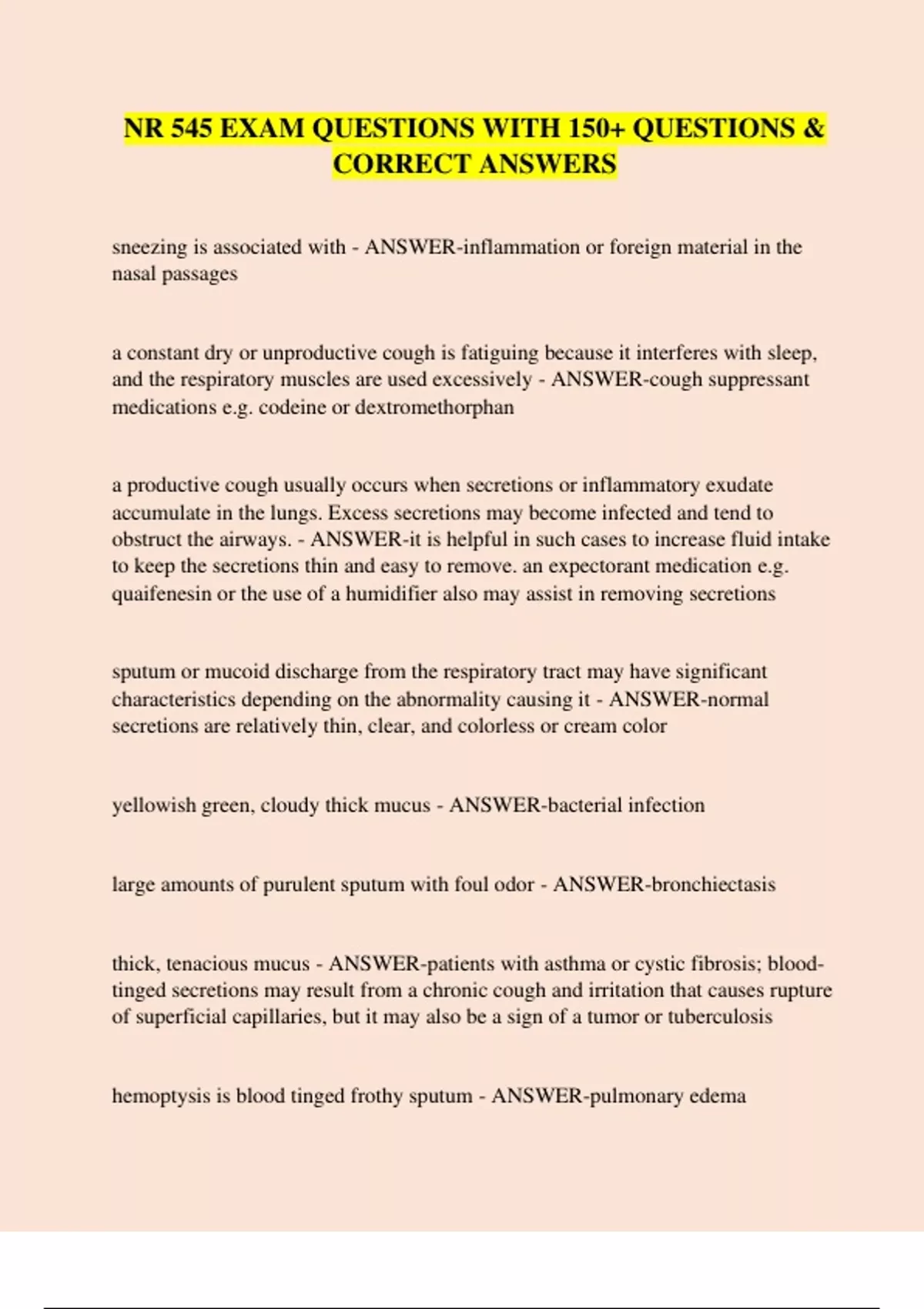 NR 545 EXAM QUESTIONS WITH 150+ QUESTIONS & CORRECT ANSWERS

sneezing is associated with - ANSWER-inflammation or foreign material in the nasal passages

a constant dry or unproductive cough is fatiguing because it interferes with sleep, and the respiratory muscles are used excessively - ANSWER-cough suppressant medications e.g. codeine or dextromethorphan

a productive cough usually occurs when secretions or inflammatory exudate accumulate in the lungs. Excess secretions may become infected and tend to obstruct the airways. - ANSWER-it is helpful in such cases to increase fluid intake to keep the secretions thin and easy to remove. an expectorant medication e.g. quaifenesin or the use of a humidifier also may assist in removing secretions

sputum or mucoid discharge from the respiratory tract may have significant characteristics depending on the abnormality causing it - ANSWER-normal secretions are relatively thin, clear, and colorless or cream color

yellowish green, cloudy thick mucus - ANSWER-bacterial infection

large amounts of purulent sputum with foul odor - ANSWER-bronchiectasis

thick, tenacious mucus - ANSWER-patients with asthma or cystic fibrosis; blood-tinged secretions may result from a chronic cough and irritation that causes rupture of superficial capillaries, but it may also be a sign of a tumor or tuberculosis

hemoptysis is blood tinged frothy sputum - ANSWER-pulmonary edema